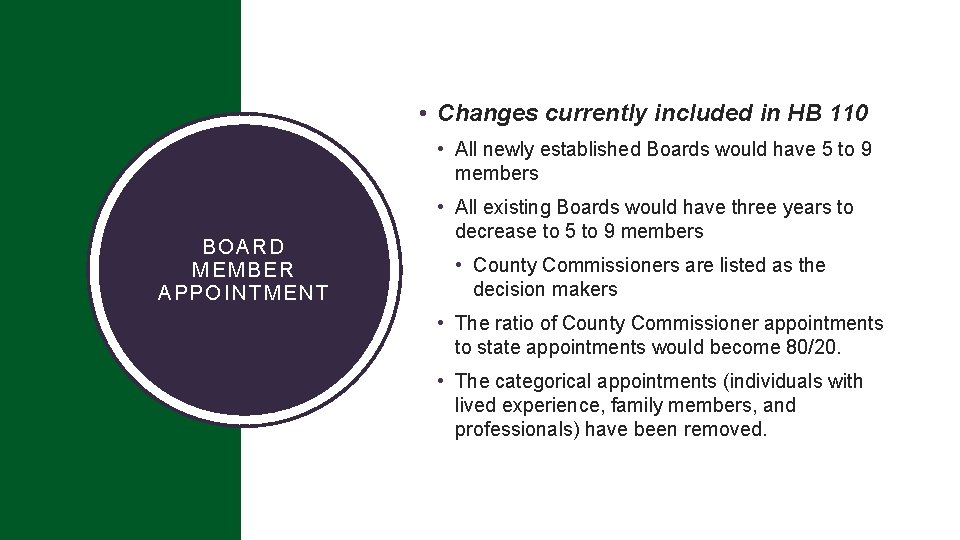 BOARD MEMBER APPOINTMENT

• Changes currently included in HB 110
  • All newly established Boards would have 5 to 9 members
  • All existing Boards would have three years to decrease to 5 to 9 members
    • County Commissioners are listed as the decision makers
  • The ratio of County Commissioner appointments to state appointments would become 80/20.
  • The categorical appointments (individuals with lived experience, family members, and professionals) have been removed.